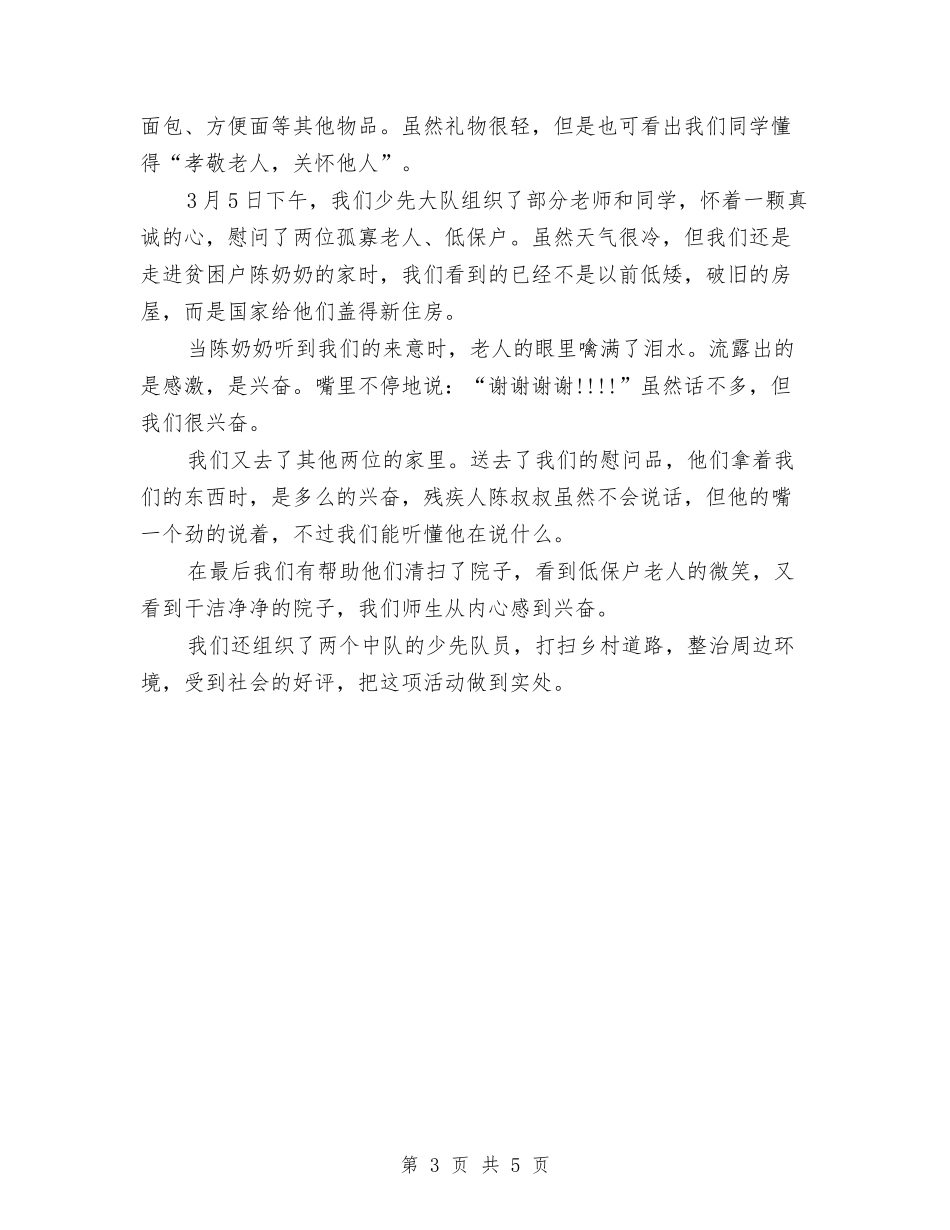 面包、方便面等其他物品。虽然礼物很轻，但是也可看出我们同学懂得“孝敬老人，关怀他人”。

3月5日下午，我们少先大队组织了部分老师和同学，怀着一颗真诚的心，慰问了两位孤寡老人、低保户。虽然天气很冷，但我们还是走进贫困户陈奶奶的家时，我们看到的已经不是以前低矮，破旧的房屋，而是国家给他们盖得新住房。

当陈奶奶听到我们的来意时，老人的眼里噙满了泪水。流露出的是感激，是兴奋。嘴里不停地说：“谢谢谢谢!!!!”虽然话不多，但我们很兴奋。

我们又去了其他两位的家里。送去了我们的慰问品，他们拿着我们的东西时，是多么的兴奋，残疾人陈叔叔虽然不会说话，但他的嘴一个劲的说着，不过我们能听懂他在说什么。

在最后我们有帮助他们清扫了院子，看到低保户老人的微笑，又看到干洁净净的院子，我们师生从内心感到兴奋。

我们还组织了两个中队的少先队员，打扫乡村道路，整治周边环境，受到社会的好评，把这项活动做到实处。

第 3 页 共 5 页